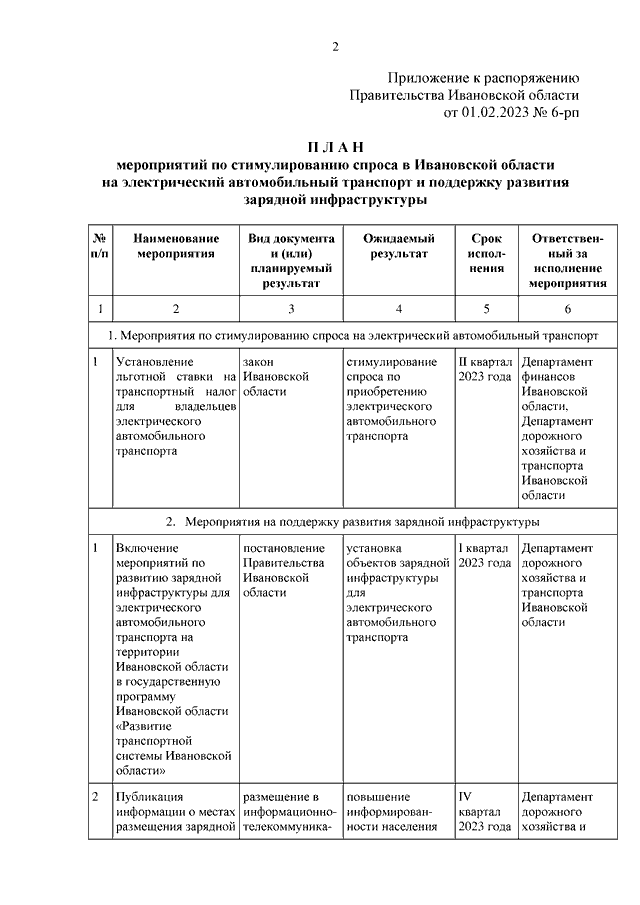 2

Приложение к распоряжению Правительства Ивановской области от 01.02.2023 № 6-рп

П Л А Н
мероприятий по стимулированию спроса в Ивановской области на электрический автомобильный транспорт и поддержку развития зарядной инфраструктуры

| № п/п | Наименование мероприятия | Вид документа и (или) планируемый результат | Ожидаемый результат | Срок исполнения | Ответственный за исполнение мероприятия |
|---|---|---|---|---|---|
| 1 | 2 | 3 | 4 | 5 | 6 |
| 1. Мероприятия по стимулированию спроса на электрический автомобильный транспорт | | | | | |
| 1 | Установление льготной ставки на транспортный налог для владельцев электрического автомобильного транспорта | закон Ивановской области | стимулирование спроса по приобретению электрического автомобильного транспорта | II квартал 2023 года | Департамент финансов Ивановской области, Департамент дорожного хозяйства и транспорта Ивановской области |
| 2. Мероприятия на поддержку развития зарядной инфраструктуры | | | | | |
| 1 | Включение мероприятий по развитию зарядной инфраструктуры для электрического автомобильного транспорта на территории Ивановской области в государственную программу Ивановской области «Развитие транспортной системы Ивановской области» | постановление Правительства Ивановской области | установка объектов зарядной инфраструктуры для электрического автомобильного транспорта | I квартал 2023 года | Департамент дорожного хозяйства и транспорта Ивановской области |
| 2 | Публикация информации о местах размещения зарядной | размещение в информационно-телекоммуника- | повышение информированности населения | IV квартал 2023 года | Департамент дорожного хозяйства и |